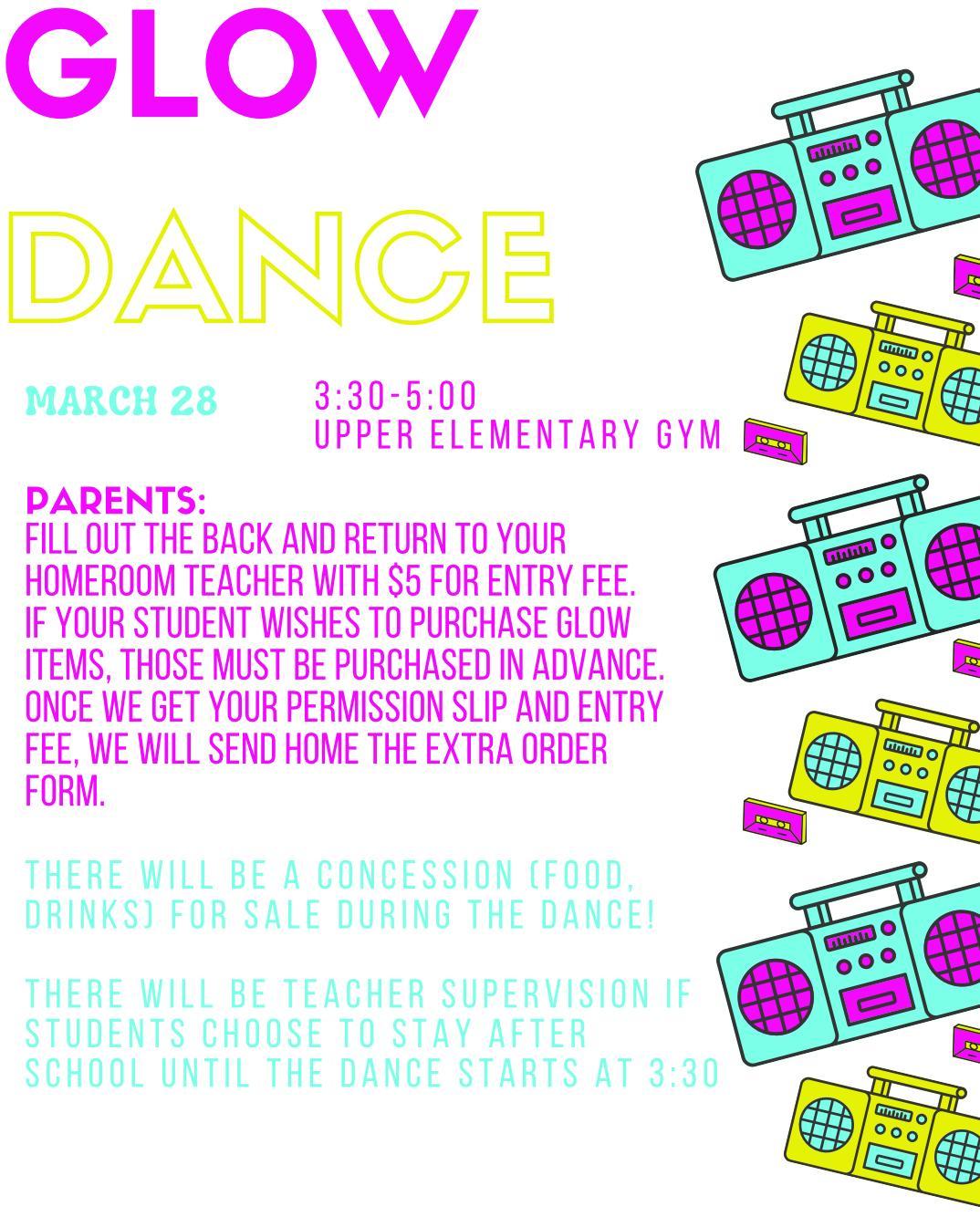 GLOW

DANCE

MARCH 28

3:30-5:00
UPPER ELEMENTARY GYM

PARENTS:
FILL OUT THE BACK AND RETURN TO YOUR HOMEROOM TEACHER WITH $5 FOR ENTRY FEE. IF YOUR STUDENT WISHES TO PURCHASE GLOW ITEMS, THOSE MUST BE PURCHASED IN ADVANCE. ONCE WE GET YOUR PERMISSION SLIP AND ENTRY FEE, WE WILL SEND HOME THE EXTRA ORDER FORM.

THERE WILL BE A CONCESSION (FOOD, DRINKS) FOR SALE DURING THE DANCE!

THERE WILL BE TEACHER SUPERVISION IF STUDENTS CHOOSE TO STAY AFTER SCHOOL UNTIL THE DANCE STARTS AT 3:30